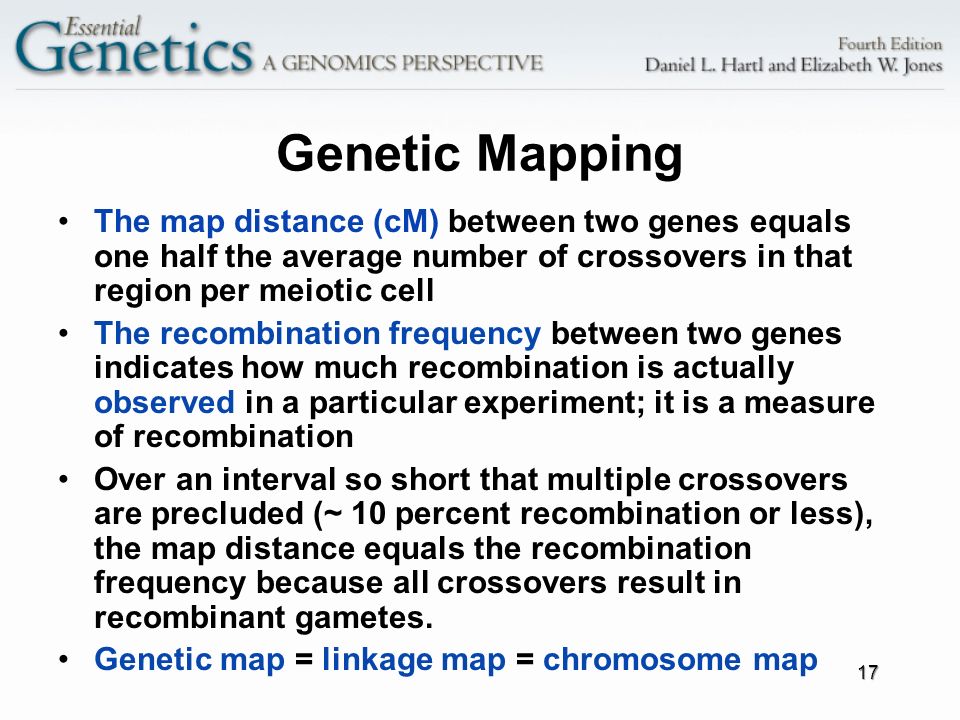 Essential Genetics A GENOMICS PERSPECTIVE

Fourth Edition
Daniel L. Hartl and Elizabeth W. Jones

Genetic Mapping

• The map distance (cM) between two genes equals one half the average number of crossovers in that region per meiotic cell
• The recombination frequency between two genes indicates how much recombination is actually observed in a particular experiment; it is a measure of recombination
• Over an interval so short that multiple crossovers are precluded (~ 10 percent recombination or less), the map distance equals the recombination frequency because all crossovers result in recombinant gametes.
• Genetic map = linkage map = chromosome map

17